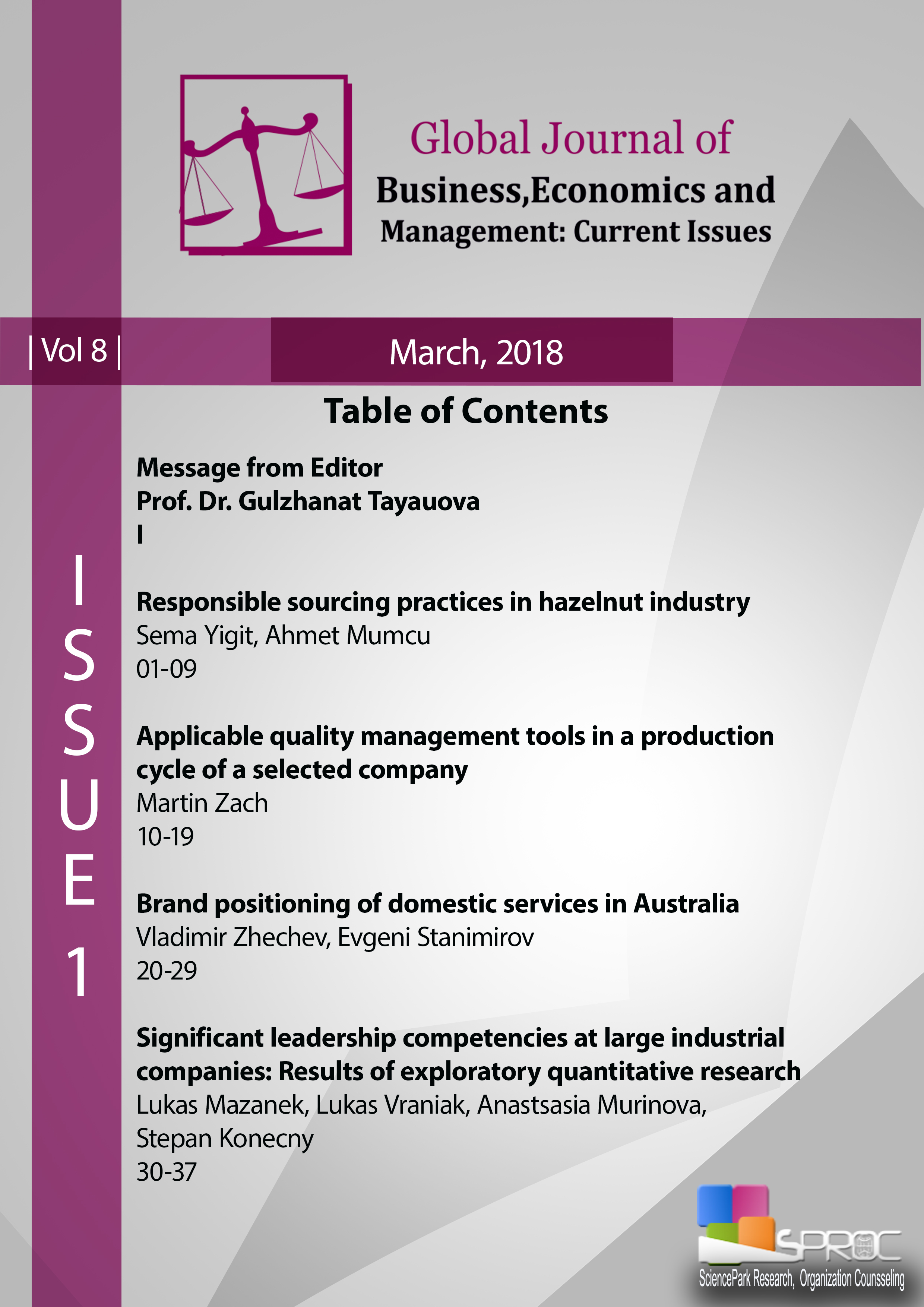 Global Journal of
Business,Economics and
Management: Current Issues

| Vol 8 |

March, 2018

ISSUE 1

Table of Contents

Message from Editor
Prof. Dr. Gulzhanat Tayauova
I

Responsible sourcing practices in hazelnut industry
Sema Yigit, Ahmet Mumcu
01-09

Applicable quality management tools in a production cycle of a selected company
Martin Zach
10-19

Brand positioning of domestic services in Australia
Vladimir Zhechev, Evgeni Stanimirov
20-29

Significant leadership competencies at large industrial companies: Results of exploratory quantitative research
Lukas Mazanek, Lukas Vraniak, Anastsasia Murinova, Stepan Konecny
30-37

SPROC
SciencePark Research, Organization Counsseling